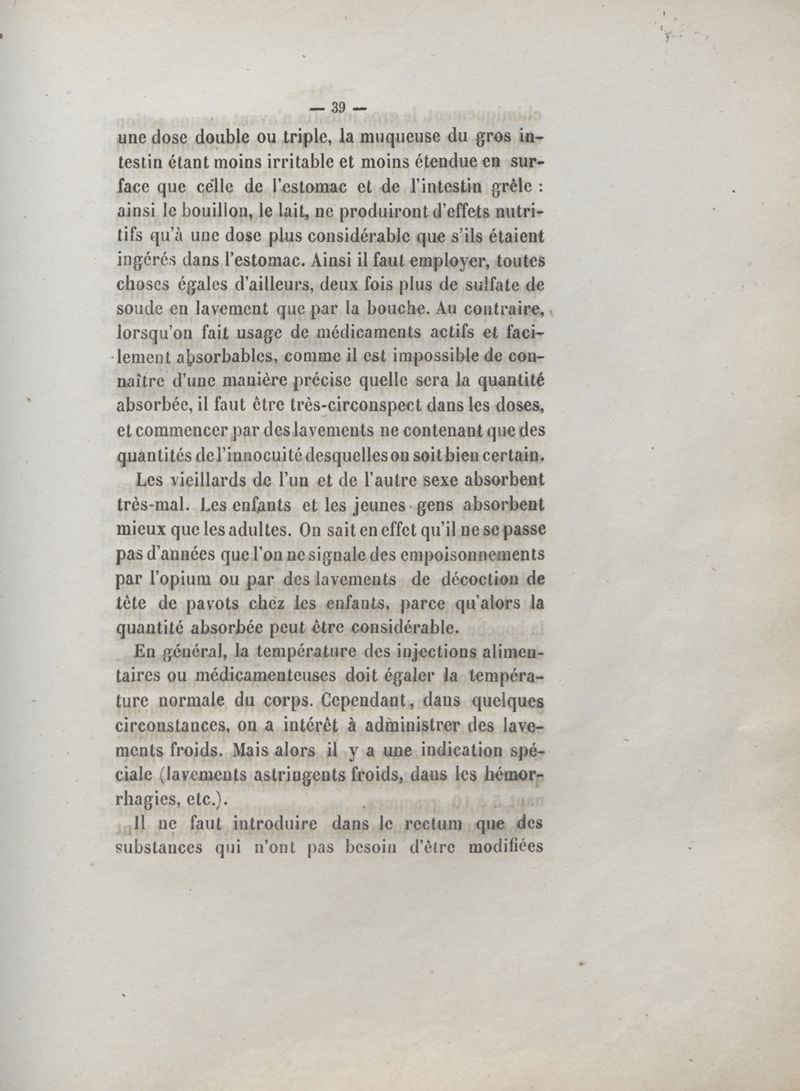 — 39 —

une dose double ou triple, la muqueuse du gros intestin étant moins irritable et moins étendue en surface que celle de l'estomac et de l'intestin grêle : ainsi le bouillon, le lait, ne produiront d'effets nutritifs qu'à une dose plus considérable que s'ils étaient ingérés dans l'estomac. Ainsi il faut employer, toutes choses égales d'ailleurs, deux fois plus de sulfate de soude en lavement que par la bouche. Au contraire, lorsqu'on fait usage de médicaments actifs et facilement absorbables, comme il est impossible de connaître d'une manière précise quelle sera la quantité absorbée, il faut être très-circonspect dans les doses, et commencer par des lavements ne contenant que des quantités de l'innocuité desquelles on soit bien certain.

Les vieillards de l'un et de l'autre sexe absorbent très-mal. Les enfants et les jeunes gens absorbent mieux que les adultes. On sait en effet qu'il ne se passe pas d'années que l'on ne signale des empoisonnements par l'opium ou par des lavements de décoction de tête de pavots chez les enfants, parce qu'alors la quantité absorbée peut être considérable.

En général, la température des injections alimentaires ou médicamenteuses doit égaler la température normale du corps. Cependant, dans quelques circonstances, on a intérêt à administrer des lavements froids. Mais alors il y a une indication spéciale (lavements astringents froids, dans les hémorrhagies, etc.).

Il ne faut introduire dans le rectum que des substances qui n'ont pas besoin d'être modifiées